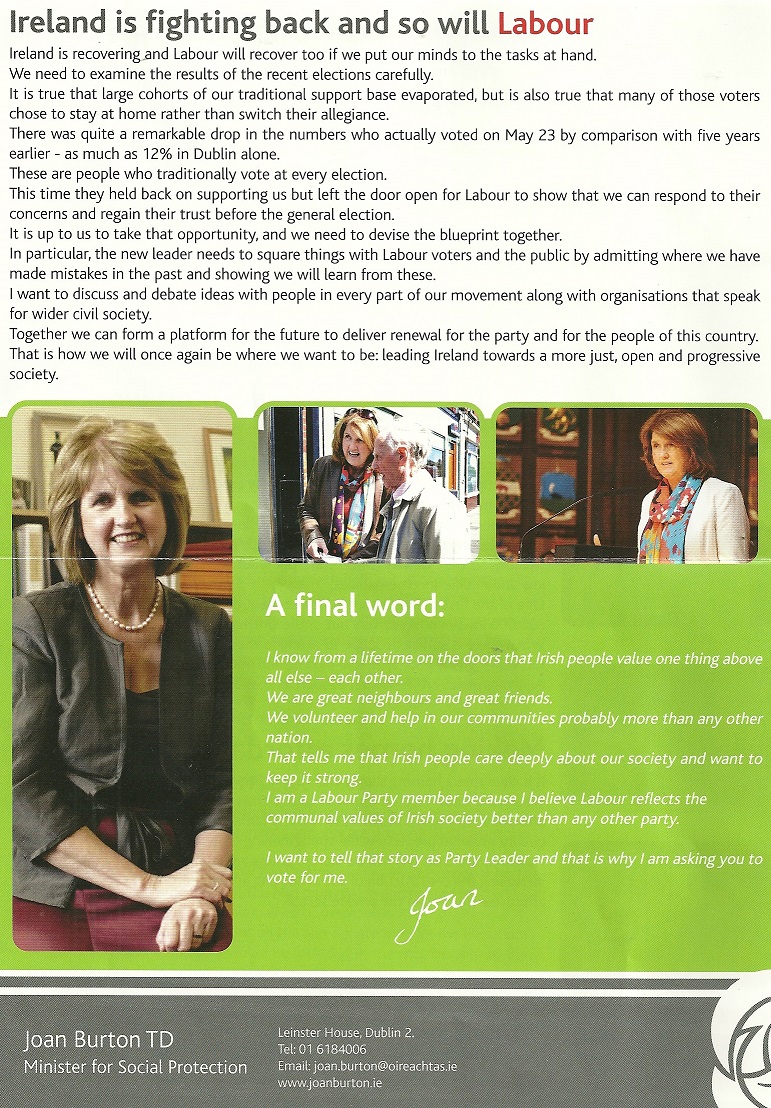 Ireland is fighting back and so will Labour

Ireland is recovering and Labour will recover too if we put our minds to the tasks at hand.
We need to examine the results of the recent elections carefully.
It is true that large cohorts of our traditional support base evaporated, but is also true that many of those voters chose to stay at home rather than switch their allegiance.
There was quite a remarkable drop in the numbers who actually voted on May 23 by comparison with five years earlier - as much as 12% in Dublin alone.
These are people who traditionally vote at every election.
This time they held back on supporting us but left the door open for Labour to show that we can respond to their concerns and regain their trust before the general election.
It is up to us to take that opportunity, and we need to devise the blueprint together.
In particular, the new leader needs to square things with Labour voters and the public by admitting where we have made mistakes in the past and showing we will learn from these.
I want to discuss and debate ideas with people in every part of our movement along with organisations that speak for wider civil society.
Together we can form a platform for the future to deliver renewal for the party and for the people of this country.
That is how we will once again be where we want to be: leading Ireland towards a more just, open and progressive society.

A final word:

I know from a lifetime on the doors that Irish people value one thing above all else – each other.
We are great neighbours and great friends.
We volunteer and help in our communities probably more than any other nation.
That tells me that Irish people care deeply about our society and want to keep it strong.
I am a Labour Party member because I believe Labour reflects the communal values of Irish society better than any other party.

I want to tell that story as Party Leader and that is why I am asking you to vote for me.

Joan

Joan Burton TD
Minister for Social Protection

Leinster House, Dublin 2.
Tel: 01 6184006
Email: joan.burton@oireachtas.ie
www.joanburton.ie